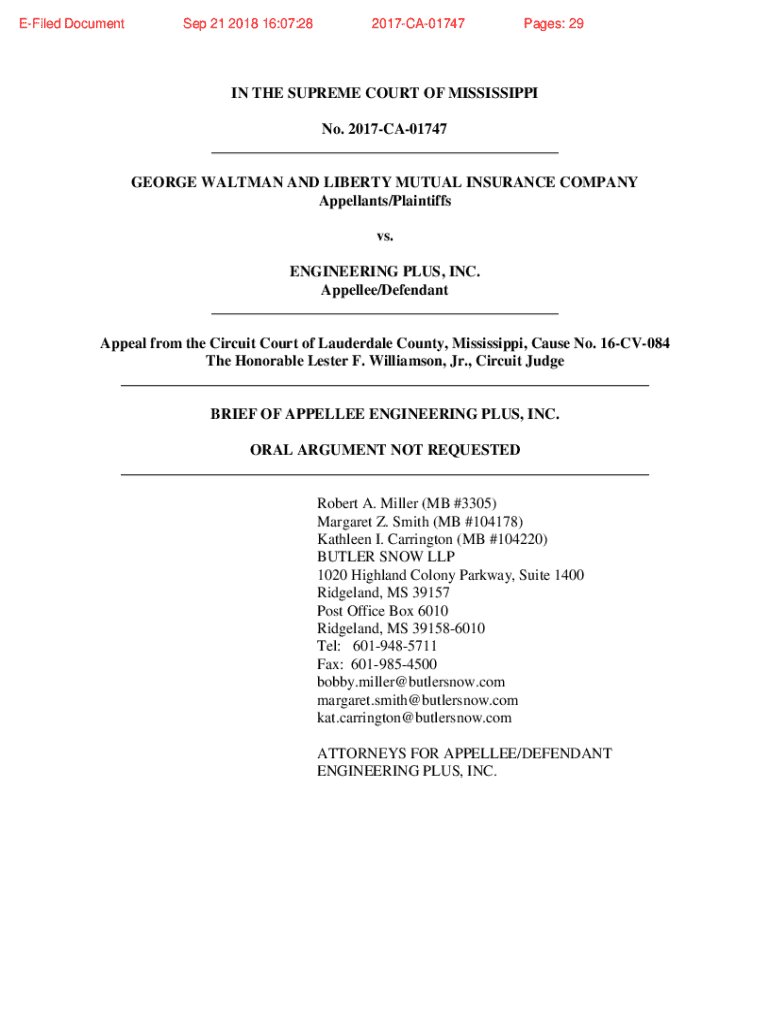 E-Filed Document Sep 21 2018 16:07:28 2017-CA-01747 Pages: 29

IN THE SUPREME COURT OF MISSISSIPPI

No. 2017-CA-01747

GEORGE WALTMAN AND LIBERTY MUTUAL INSURANCE COMPANY
Appellants/Plaintiffs

vs.

ENGINEERING PLUS, INC.
Appellee/Defendant

Appeal from the Circuit Court of Lauderdale County, Mississippi, Cause No. 16-CV-084
The Honorable Lester F. Williamson, Jr., Circuit Judge

BRIEF OF APPELLEE ENGINEERING PLUS, INC.

ORAL ARGUMENT NOT REQUESTED

Robert A. Miller (MB #3305)
Margaret Z. Smith (MB #104178)
Kathleen I. Carrington (MB #104220)
BUTLER SNOW LLP
1020 Highland Colony Parkway, Suite 1400
Ridgeland, MS 39157
Post Office Box 6010
Ridgeland, MS 39158-6010
Tel: 601-948-5711
Fax: 601-985-4500
bobby.miller@butlersnow.com
margaret.smith@butlersnow.com
kat.carrington@butlersnow.com

ATTORNEYS FOR APPELLEE/DEFENDANT
ENGINEERING PLUS, INC.